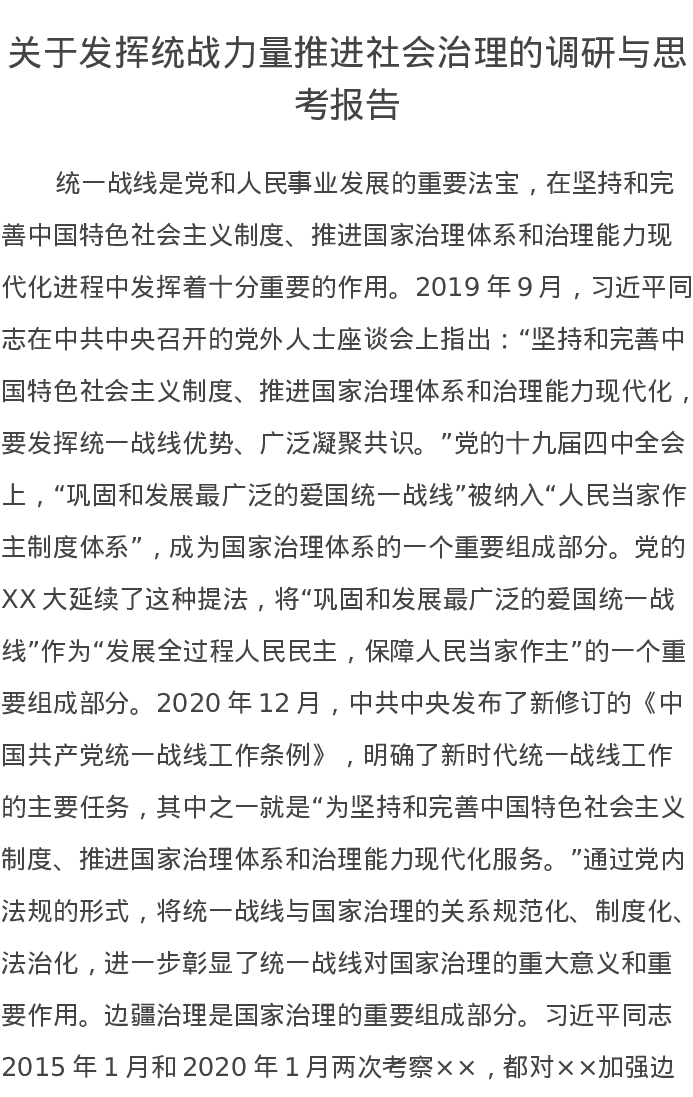 关于发挥统战力量推进社会治理的调研与思考报告

统一战线是党和人民事业发展的重要法宝，在坚持和完善中国特色社会主义制度、推进国家治理体系和治理能力现代化进程中发挥着十分重要的作用。2019 年 9 月，习近平同志在中共中央召开的党外人士座谈会上指出：“坚持和完善中国特色社会主义制度、推进国家治理体系和治理能力现代化，要发挥统一战线优势、广泛凝聚共识。”党的十九届四中全会上，“巩固和发展最广泛的爱国统一战线”被纳入“人民当家作主制度体系”，成为国家治理体系的一个重要组成部分。党的 XX 大延续了这种提法，将“巩固和发展最广泛的爱国统一战线”作为“发展全过程人民民主，保障人民当家作主”的一个重要组成部分。2020 年 12 月，中共中央发布了新修订的《中国共产党统一战线工作条例》，明确了新时代统一战线工作的主要任务，其中之一就是“为坚持和完善中国特色社会主义制度、推进国家治理体系和治理能力现代化服务。”通过党内法规的形式，将统一战线与国家治理的关系规范化、制度化、法治化，进一步彰显了统一战线对国家治理的重大意义和重要作用。边疆治理是国家治理的重要组成部分。习近平同志 2015 年 1 月和 2020 年 1 月两次考察××，都对××加强边